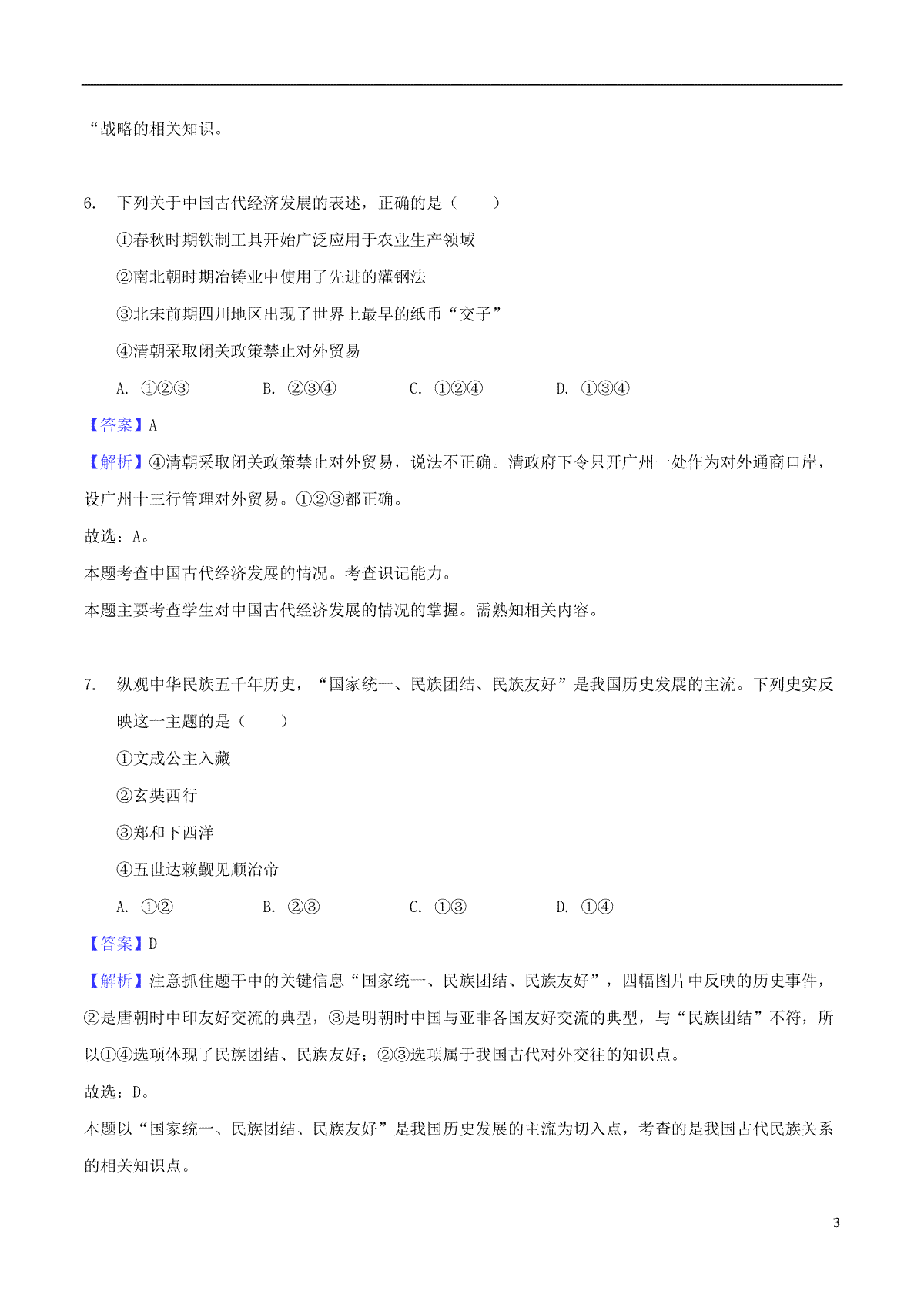 “战略的相关知识。

6. 下列关于中国古代经济发展的表述，正确的是（　　）

①春秋时期铁制工具开始广泛应用于农业生产领域

②南北朝时期冶铸业中使用了先进的灌钢法

③北宋前期四川地区出现了世界上最早的纸币“交子”

④清朝采取闭关政策禁止对外贸易

A. ①②③　　　B. ②③④　　　C. ①②④　　　D. ①③④

【答案】A

【解析】④清朝采取闭关政策禁止对外贸易，说法不正确。清政府下令只开广州一处作为对外通商口岸，设广州十三行管理对外贸易。①②③都正确。

故选：A。

本题考查中国古代经济发展的情况。考查识记能力。

本题主要考查学生对中国古代经济发展的情况的掌握。需熟知相关内容。

7. 纵观中华民族五千年历史，“国家统一、民族团结、民族友好”是我国历史发展的主流。下列史实反映这一主题的是（　　）

①文成公主入藏

②玄奘西行

③郑和下西洋

④五世达赖觐见顺治帝

A. ①②　　　B. ②③　　　C. ①③　　　D. ①④

【答案】D

【解析】注意抓住题干中的关键信息“国家统一、民族团结、民族友好”，四幅图片中反映的历史事件，②是唐朝时中印友好交流的典型，③是明朝时中国与亚非各国友好交流的典型，与“民族团结”不符，所以①④选项体现了民族团结、民族友好；②③选项属于我国古代对外交往的知识点。

故选：D。

本题以“国家统一、民族团结、民族友好”是我国历史发展的主流为切入点，考查的是我国古代民族关系的相关知识点。

3